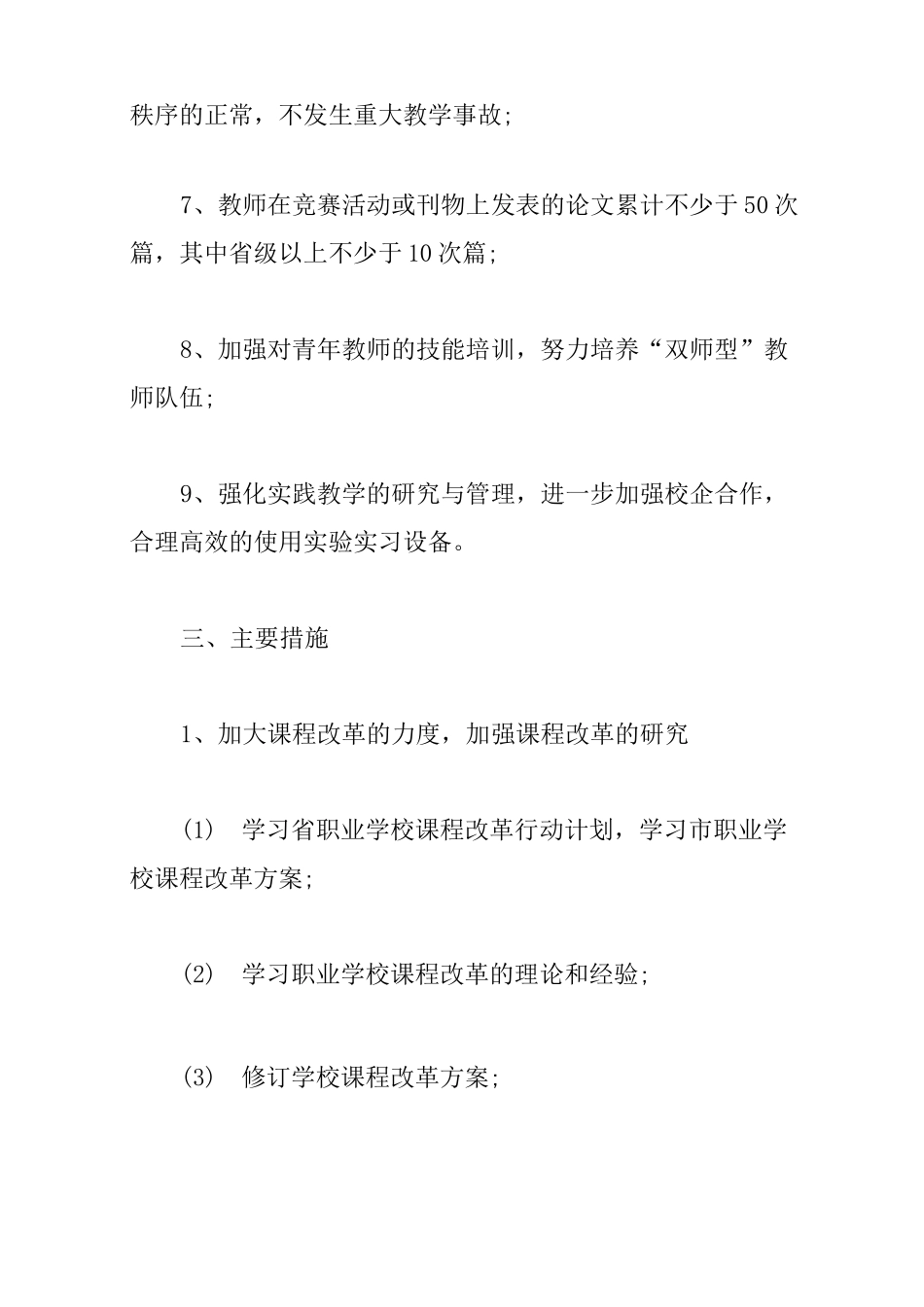 秩序的正常，不发生重大教学事故；

7、教师在竞赛活动或刊物上发表的论文累计不少于50次篇，其中省级以上不少于10次篇；

8、加强对青年教师的技能培训，努力培养“双师型”教师队伍；

9、强化实践教学的研究与管理，进一步加强校企合作，合理高效的使用实验实习设备。

三、主要措施

1、加大课程改革的力度，加强课程改革的研究

(1)　学习省职业学校课程改革行动计划，学习市职业学校课程改革方案；

(2)　学习职业学校课程改革的理论和经验；

(3)　修订学校课程改革方案；